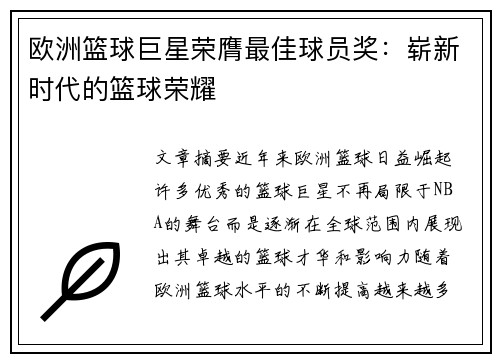 欧洲篮球巨星荣膺最佳球员奖：崭新时代的篮球荣耀

文章摘要近年来欧洲篮球日益崛起许多优秀的篮球巨星不再局限于NBA的舞台而是逐渐在全球范围内展现出其卓越的篮球才华和影响力随着欧洲篮球水平的不断提高越来越多